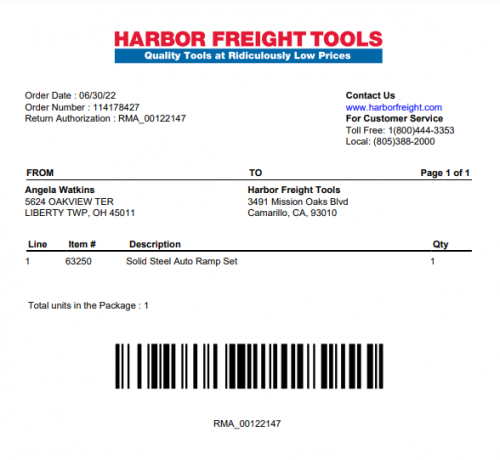 HARBOR FREIGHT TOOLS
Quality Tools at Ridiculously Low Prices

Order Date : 06/30/22
Order Number : 114178427
Return Authorization : RMA_00122147

Contact Us
www.harborfreight.com
For Customer Service
Toll Free: 1(800)444-3353
Local: (805)388-2000

FROM

Angela Watkins
5624 OAKVIEW TER
LIBERTY TWP, OH 45011

TO

Harbor Freight Tools
3491 Mission Oaks Blvd
Camarillo, CA, 93010

Page 1 of 1

| Line | Item # | Description | Qty |
|---|---|---|---|
| 1 | 63250 | Solid Steel Auto Ramp Set | 1 |

Total units in the Package : 1

RMA_00122147